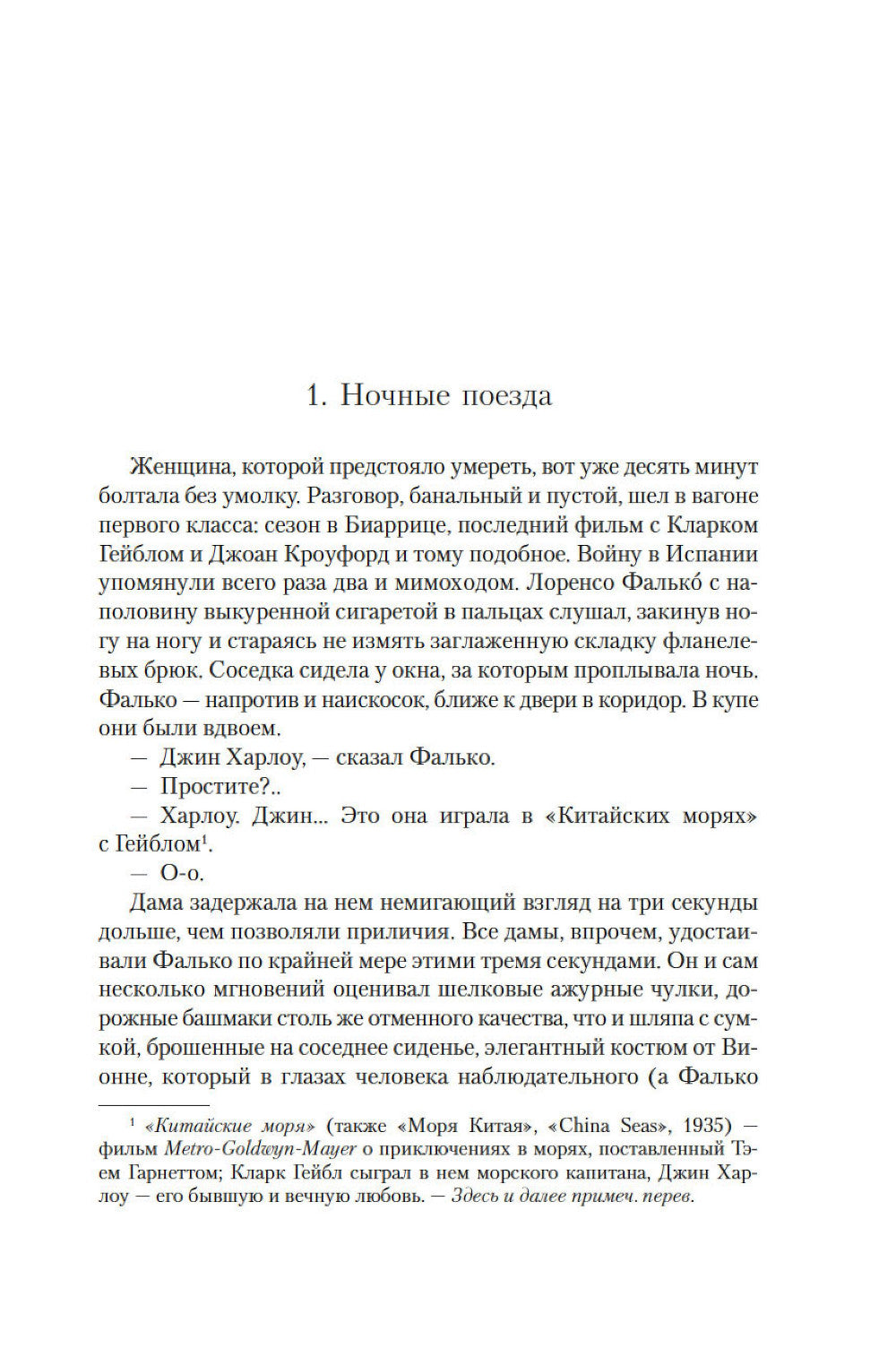 1. Ночные поезда

Женщина, которой предстояло умереть, вот уже десять минут болтала без умолку. Разговор, банальный и пустой, шел в вагоне первого класса: сезон в Биаррице, последний фильм с Кларком Гейблом и Джоан Кроуфорд и тому подобное. Войну в Испании упомянули всего раза два и мимоходом. Лоренсо Фалько́ с наполовину выкуренной сигаретой в пальцах слушал, закинув ногу на ногу и стараясь не измять заглаженную складку фланелевых брюк. Соседка сидела у окна, за которым проплывала ночь. Фалько — напротив и наискосок, ближе к двери в коридор. В купе они были вдвоем.

— Джин Харлоу, — сказал Фалько.

— Простите?..

— Харлоу. Джин... Это она играла в «Китайских морях» с Гейблом$^1$.

— О-о.

Дама задержала на нем немигающий взгляд на три секунды дольше, чем позволяли приличия. Все дамы, впрочем, удостаивали Фалько по крайней мере этими тремя секундами. Он и сам несколько мгновений оценивал шелковые ажурные чулки, дорожные башмаки столь же отменного качества, что и шляпа с сумкой, брошенные на соседнее сиденье, элегантный костюм от Вионне, который в глазах человека наблюдательного (а Фалько

$^1$ «Китайские моря» (также «Моря Китая», «China Seas», 1935) — фильм Metro-Goldwyn-Mayer о приключениях в морях, поставленный Тэем Гарнеттом; Кларк Гейбл сыграл в нем морского капитана, Джин Харлоу — его бывшую и вечную любовь. — Здесь и далее примеч. перев.